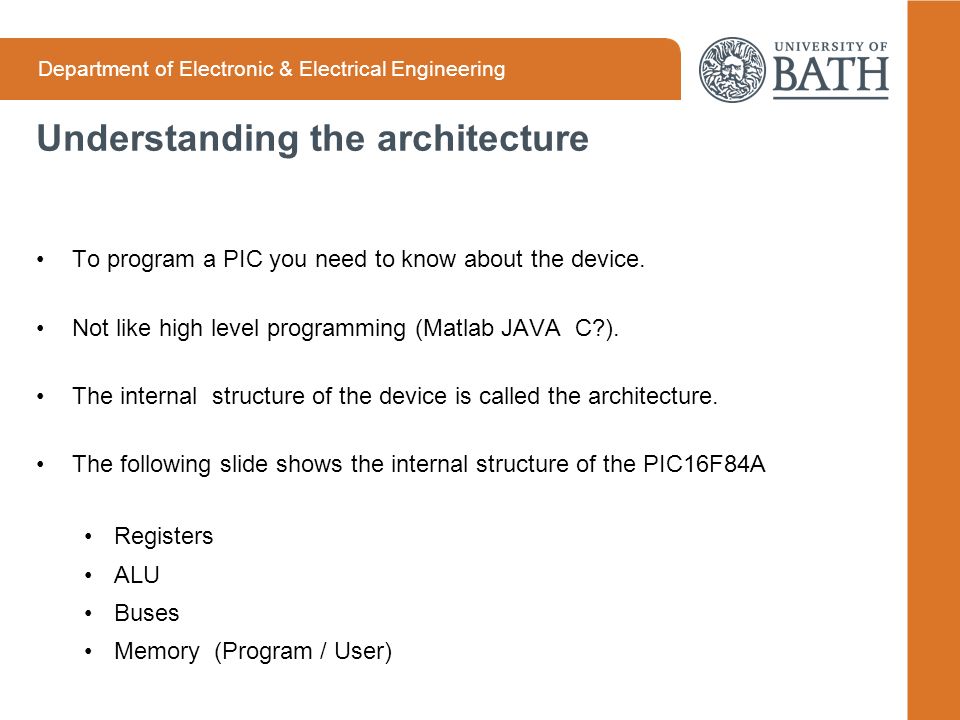 Department of Electronic & Electrical Engineering

UNIVERSITY OF BATH

Understanding the architecture

• To program a PIC you need to know about the device.

• Not like high level programming (Matlab JAVA C?).

• The internal structure of the device is called the architecture.

• The following slide shows the internal structure of the PIC16F84A

• Registers
• ALU
• Buses
• Memory (Program / User)